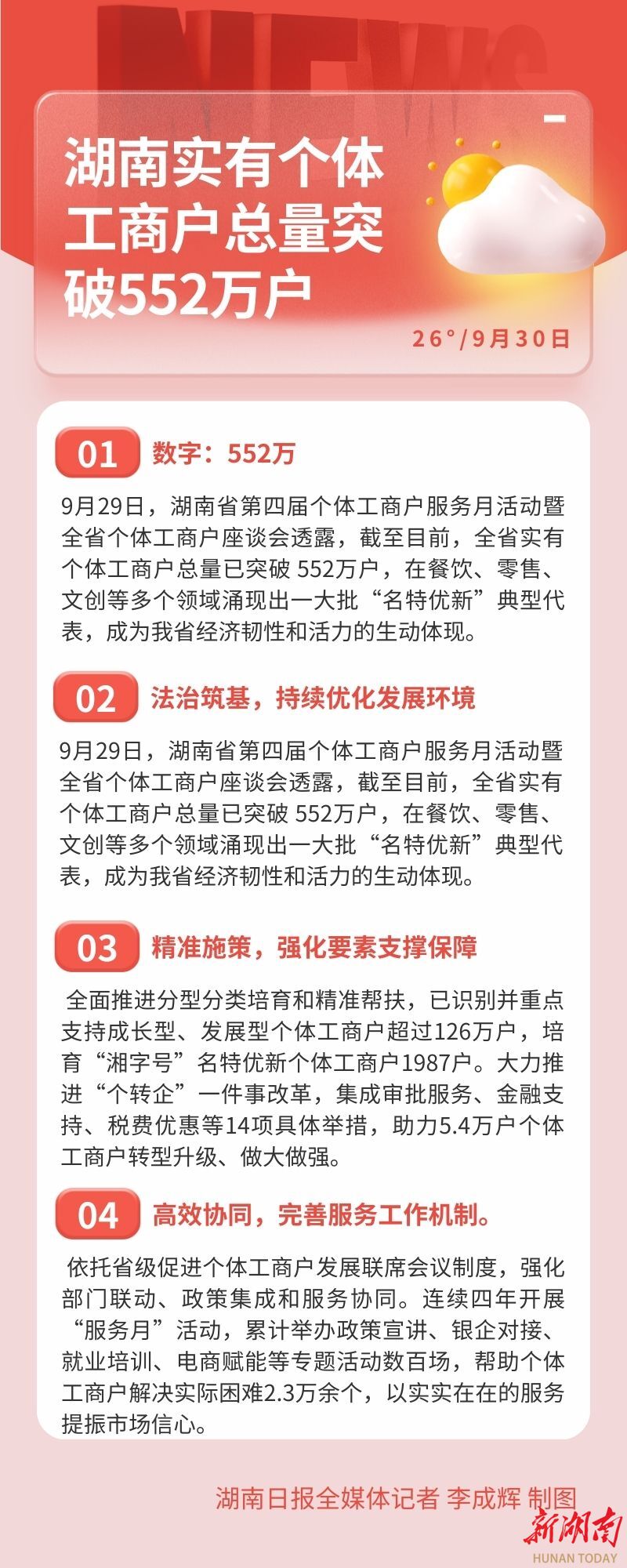 NEWS

湖南实有个体工商户总量突破552万户

26°/9月30日

01 数字：552万

9月29日，湖南省第四届个体工商户服务月活动暨全省个体工商户座谈会透露，截至目前，全省实有个体工商户总量已突破552万户，在餐饮、零售、文创等多个领域涌现出一大批“名特优新”典型代表，成为我省经济韧性和活力的生动体现。

02 法治筑基，持续优化发展环境

9月29日，湖南省第四届个体工商户服务月活动暨全省个体工商户座谈会透露，截至目前，全省实有个体工商户总量已突破552万户，在餐饮、零售、文创等多个领域涌现出一大批“名特优新”典型代表，成为我省经济韧性和活力的生动体现。

03 精准施策，强化要素支撑保障

全面推进分型分类培育和精准帮扶，已识别并重点支持成长型、发展型个体工商户超过126万户，培育“湘字号”名特优新个体工商户1987户。大力推进“个转企”一件事改革，集成审批服务、金融支持、税费优惠等14项具体举措，助力5.4万户个体工商户转型升级、做大做强。

04 高效协同，完善服务工作机制。

依托省级促进个体工商户发展联席会议制度，强化部门联动、政策集成和服务协同。连续四年开展“服务月”活动，累计举办政策宣讲、银企对接、就业培训、电商赋能等专题活动数百场，帮助个体工商户解决实际困难2.3万余个，以实实在在的服务提振市场信心。

湖南日报全媒体记者 李成辉 制图

新湖南
HUNAN TODAY